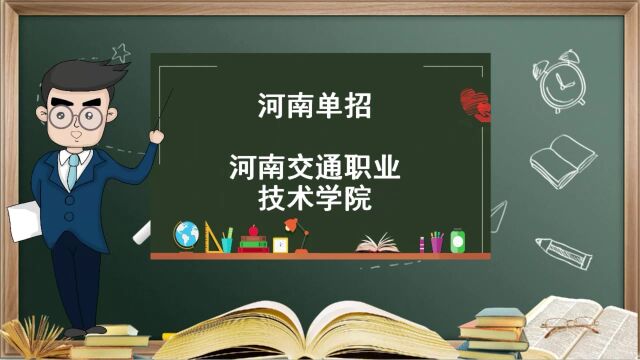 河南单招

河南交通职业技术学院